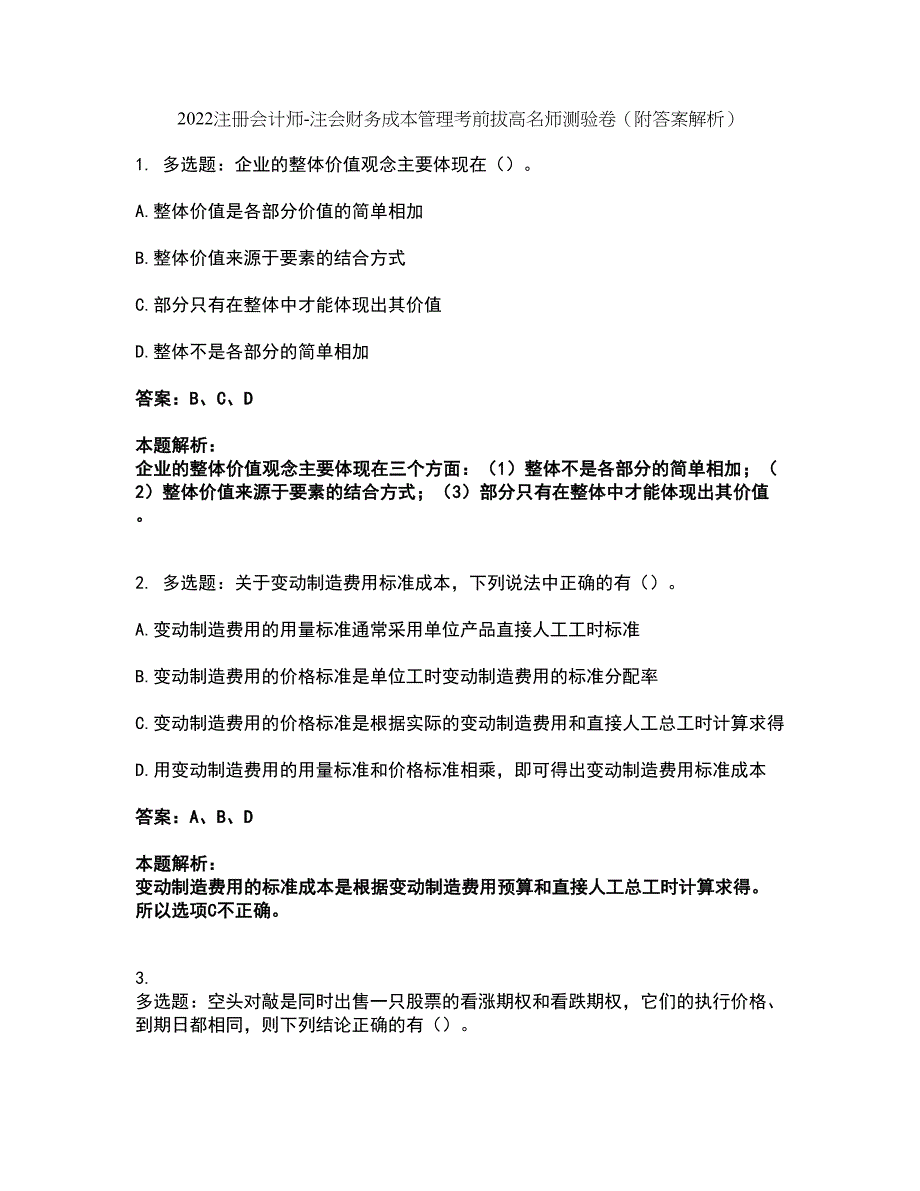 2022注册会计师-注会财务成本管理考前拔高名师测验卷（附答案解析）

1. 多选题：企业的整体价值观念主要体现在（）。

A.整体价值是各部分价值的简单相加

B.整体价值来源于要素的结合方式

C.部分只有在整体中才能体现出其价值

D.整体不是各部分的简单相加

答案：B、C、D

本题解析：
企业的整体价值观念主要体现在三个方面：（1）整体不是各部分的简单相加；（2）整体价值来源于要素的结合方式；（3）部分只有在整体中才能体现出其价值。

2. 多选题：关于变动制造费用标准成本，下列说法中正确的有（）。

A.变动制造费用的用量标准通常采用单位产品直接人工工时标准

B.变动制造费用的价格标准是单位工时变动制造费用的标准分配率

C.变动制造费用的价格标准是根据实际的变动制造费用和直接人工总工时计算求得

D.用变动制造费用的用量标准和价格标准相乘，即可得出变动制造费用标准成本

答案：A、B、D

本题解析：
变动制造费用的标准成本是根据变动制造费用预算和直接人工总工时计算求得。所以选项C不正确。

3.
多选题：空头对敲是同时出售一只股票的看涨期权和看跌期权，它们的执行价格、到期日都相同，则下列结论正确的有（）。